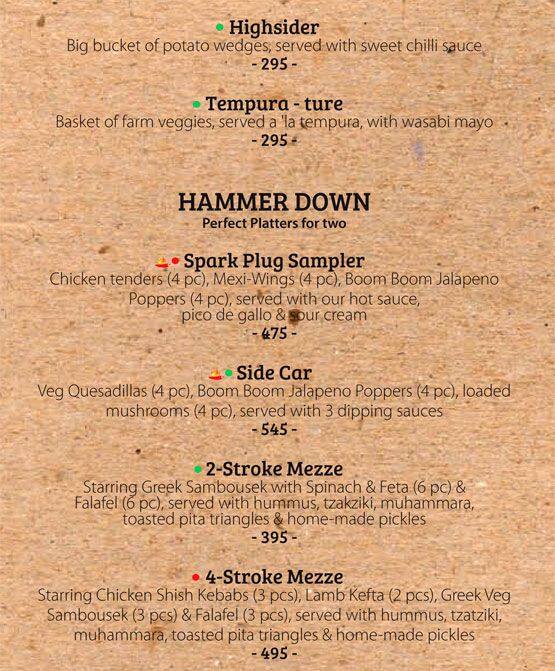 Highsider
Big bucket of potato wedges, served with sweet chilli sauce
- 295 -

Tempura - ture
Basket of farm veggies, served a 'la tempura, with wasabi mayo
- 295 -

HAMMER DOWN
Perfect Platters for two

Spark Plug Sampler
Chicken tenders (4 pc), Mexi-Wings (4 pc), Boom Boom Jalapeno Poppers (4 pc), served with our hot sauce, pico de gallo & sour cream
- 475 -

Side Car
Veg Quesadillas (4 pc), Boom Boom Jalapeno Poppers (4 pc), loaded mushrooms (4 pc), served with 3 dipping sauces
- 545 -

2-Stroke Mezze
Starring Greek Sambousek with Spinach & Feta (6 pc) & Falafel (6 pc), served with hummus, tzakziki, muhammara, toasted pita triangles & home-made pickles
- 395 -

4-Stroke Mezze
Starring Chicken Shish Kebabs (3 pcs), Lamb Kefta (2 pcs), Greek Veg Sambousek (3 pcs) & Falafel (3 pcs), served with hummus, tzatziki, muhammara, toasted pita triangles & home-made pickles
- 495 -